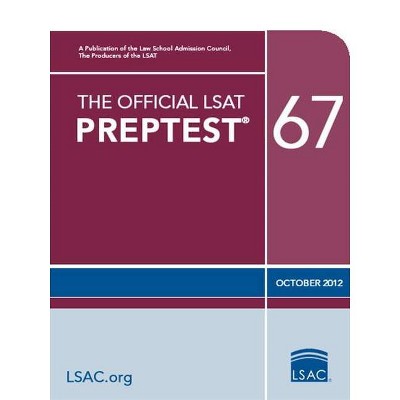 A Publication of the Law School Admission Council,
The Producers of the LSAT

THE OFFICIAL LSAT
PREPTEST®

67

OCTOBER 2012

LSAC.org

LSAC